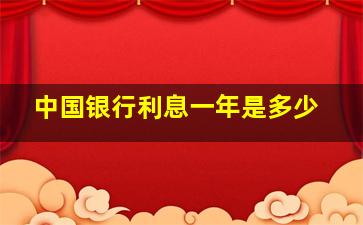 中国银行利息一年是多少